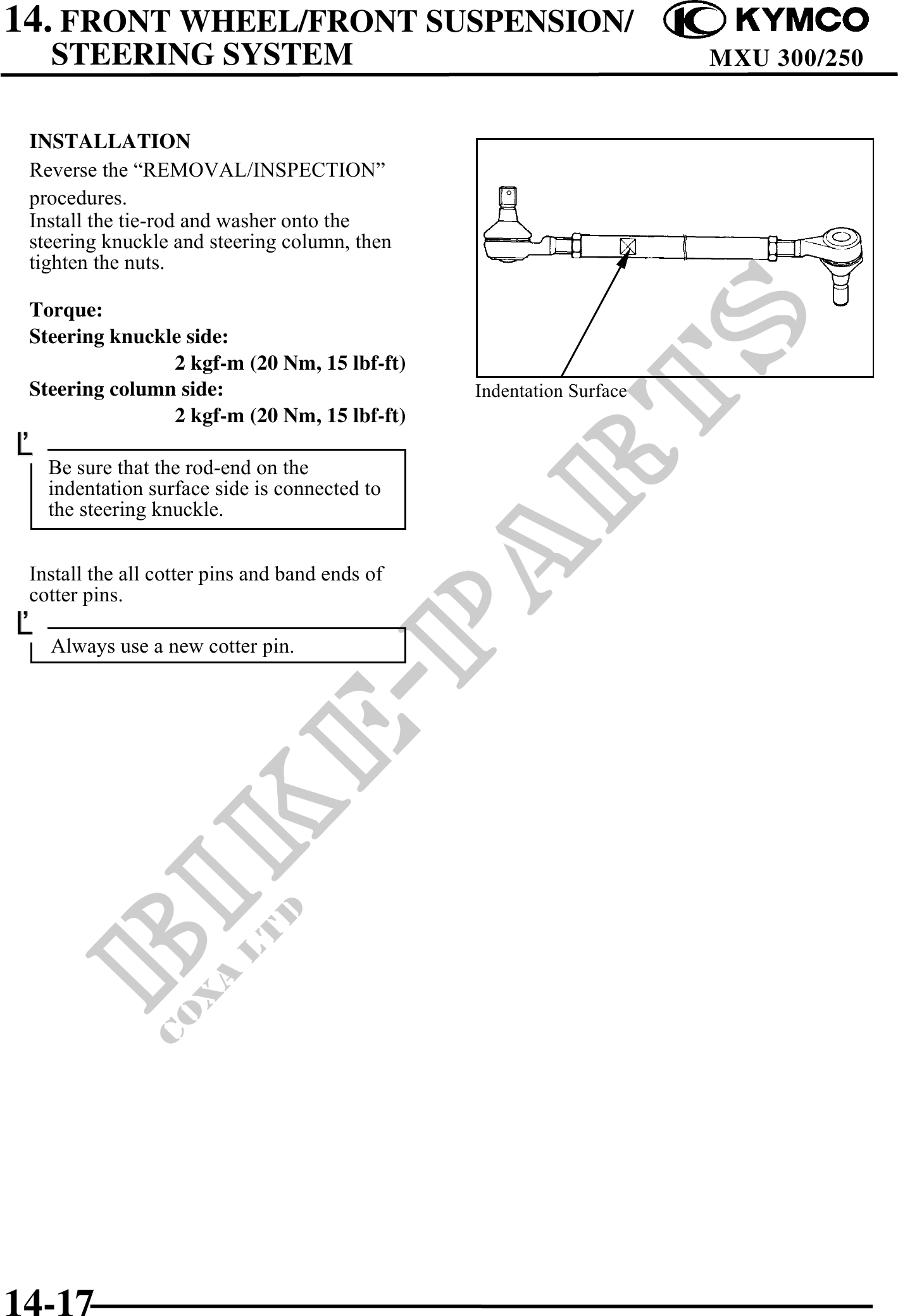 14. FRONT WHEEL/FRONT SUSPENSION/ STEERING SYSTEM

KYMCO

MXU 300/250

INSTALLATION

Reverse the “REMOVAL/INSPECTION” procedures.
Install the tie-rod and washer onto the steering knuckle and steering column, then tighten the nuts.

Torque:
Steering knuckle side:
2 kgf-m (20 Nm, 15 lbf-ft)
Steering column side:
2 kgf-m (20 Nm, 15 lbf-ft)

Be sure that the rod-end on the indentation surface side is connected to the steering knuckle.

Install the all cotter pins and band ends of cotter pins.

Always use a new cotter pin.

Indentation Surface

BIKE-PARTS
COXA LTD

14-17